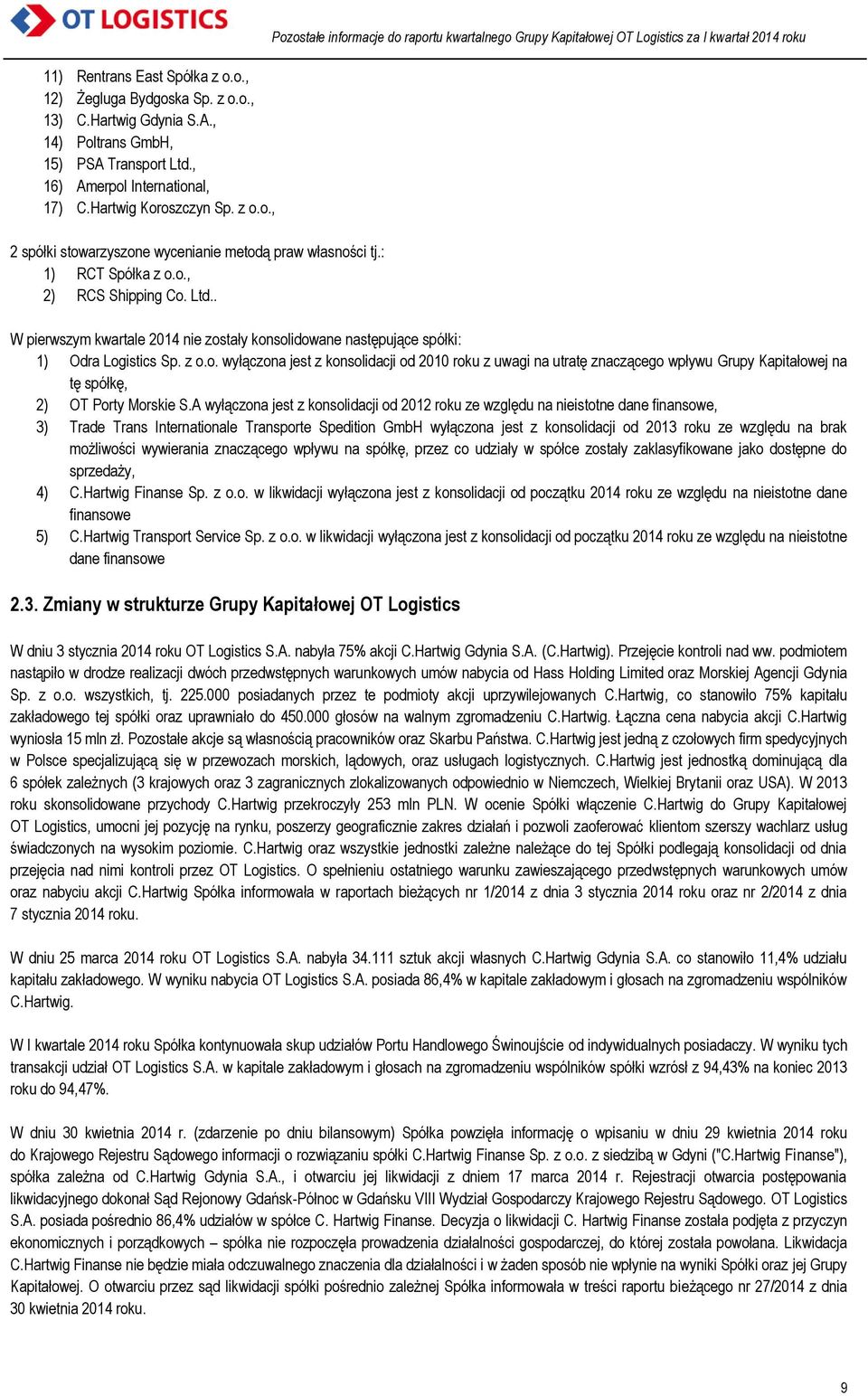 OT LOGISTICS

Pozostałe informacje do raportu kwartalnego Grupy Kapitałowej OT Logistics za I kwartał 2014 roku

11) Rentrans East Spółka z o.o.,
12) Żegluga Bydgoska Sp. z o.o.,
13) C.Hartwig Gdynia S.A.,
14) Poltrans GmbH,
15) PSA Transport Ltd.,
16) Amerpol International,
17) C.Hartwig Koroszczyn Sp. z o.o.,

2 spółki stowarzyszone wycenianie metodą praw własności tj.:
1) RCT Spółka z o.o.,
2) RCS Shipping Co. Ltd..

W pierwszym kwartale 2014 nie zostały konsolidowane następujące spółki:
1) Odra Logistics Sp. z o.o. wyłączona jest z konsolidacji od 2010 roku z uwagi na utratę znaczącego wpływu Grupy Kapitałowej na tę spółkę,
2) OT Porty Morskie S.A wyłączona jest z konsolidacji od 2012 roku ze względu na nieistotne dane finansowe,
3) Trade Trans Internationale Transporte Spedition GmbH wyłączona jest z konsolidacji od 2013 roku ze względu na brak możliwości wywierania znaczącego wpływu na spółkę, przez co udziały w spółce zostały zaklasyfikowane jako dostępne do sprzedaży,
4) C.Hartwig Finanse Sp. z o.o. w likwidacji wyłączona jest z konsolidacji od początku 2014 roku ze względu na nieistotne dane finansowe
5) C.Hartwig Transport Service Sp. z o.o. w likwidacji wyłączona jest z konsolidacji od początku 2014 roku ze względu na nieistotne dane finansowe

2.3. Zmiany w strukturze Grupy Kapitałowej OT Logistics

W dniu 3 stycznia 2014 roku OT Logistics S.A. nabyła 75% akcji C.Hartwig Gdynia S.A. (C.Hartwig). Przejęcie kontroli nad ww. podmiotem nastąpiło w drodze realizacji dwóch przedwstępnych warunkowych umów nabycia od Hass Holding Limited oraz Morskiej Agencji Gdynia Sp. z o.o. wszystkich, tj. 225.000 posiadanych przez te podmioty akcji uprzywilejowanych C.Hartwig, co stanowiło 75% kapitału zakładowego tej spółki oraz uprawniało do 450.000 głosów na walnym zgromadzeniu C.Hartwig. Łączna cena nabycia akcji C.Hartwig wyniosła 15 mln zł. Pozostałe akcje są własnością pracowników oraz Skarbu Państwa. C.Hartwig jest jedną z czołowych firm spedycyjnych w Polsce specjalizującą się w przewozach morskich, lądowych, oraz usługach logistycznych. C.Hartwig jest jednostką dominującą dla 6 spółek zależnych (3 krajowych oraz 3 zagranicznych zlokalizowanych odpowiednio w Niemczech, Wielkiej Brytanii oraz USA). W 2013 roku skonsolidowane przychody C.Hartwig przekroczyły 253 mln PLN. W ocenie Spółki włączenie C.Hartwig do Grupy Kapitałowej OT Logistics, umocni jej pozycję na rynku, poszerzy geograficznie zakres działań i pozwoli zaoferować klientom szerszy wachlarz usług świadczonych na wysokim poziomie. C.Hartwig oraz wszystkie jednostki zależne należące do tej Spółki podlegają konsolidacji od dnia przejęcia nad nimi kontroli przez OT Logistics. O spełnieniu ostatniego warunku zawieszającego przedwstępnych warunkowych umów oraz nabyciu akcji C.Hartwig Spółka informowała w raportach bieżących nr 1/2014 z dnia 3 stycznia 2014 roku oraz nr 2/2014 z dnia 7 stycznia 2014 roku.

W dniu 25 marca 2014 roku OT Logistics S.A. nabyła 34.111 sztuk akcji własnych C.Hartwig Gdynia S.A. co stanowiło 11,4% udziału kapitału zakładowego. W wyniku nabycia OT Logistics S.A. posiada 86,4% w kapitale zakładowym i głosach na zgromadzeniu wspólników C.Hartwig.

W I kwartale 2014 roku Spółka kontynuowała skup udziałów Portu Handlowego Świnoujście od indywidualnych posiadaczy. W wyniku tych transakcji udział OT Logistics S.A. w kapitale zakładowym i głosach na zgromadzeniu wspólników spółki wzrósł z 94,43% na koniec 2013 roku do 94,47%.

W dniu 30 kwietnia 2014 r. (zdarzenie po dniu bilansowym) Spółka powzięła informację o wpisaniu w dniu 29 kwietnia 2014 roku do Krajowego Rejestru Sądowego informacji o rozwiązaniu spółki C.Hartwig Finanse Sp. z o.o. z siedzibą w Gdyni ("C.Hartwig Finanse"), spółka zależna od C.Hartwig Gdynia S.A., i otwarciu jej likwidacji z dniem 17 marca 2014 r. Rejestracji otwarcia postępowania likwidacyjnego dokonał Sąd Rejonowy Gdańsk-Północ w Gdańsku VIII Wydział Gospodarczy Krajowego Rejestru Sądowego. OT Logistics S.A. posiada pośrednio 86,4% udziałów w spółce C. Hartwig Finanse. Decyzja o likwidacji C. Hartwig Finanse została podjęta z przyczyn ekonomicznych i porządkowych – spółka nie rozpoczęła prowadzenia działalności gospodarczej, do której została powołana. Likwidacja C.Hartwig Finanse nie będzie miała odczuwalnego znaczenia dla działalności i w żaden sposób nie wpłynie na wyniki Spółki oraz jej Grupy Kapitałowej. O otwarciu przez sąd likwidacji spółki pośrednio zależnej Spółka informowała w treści raportu bieżącego nr 27/2014 z dnia 30 kwietnia 2014 roku.

9